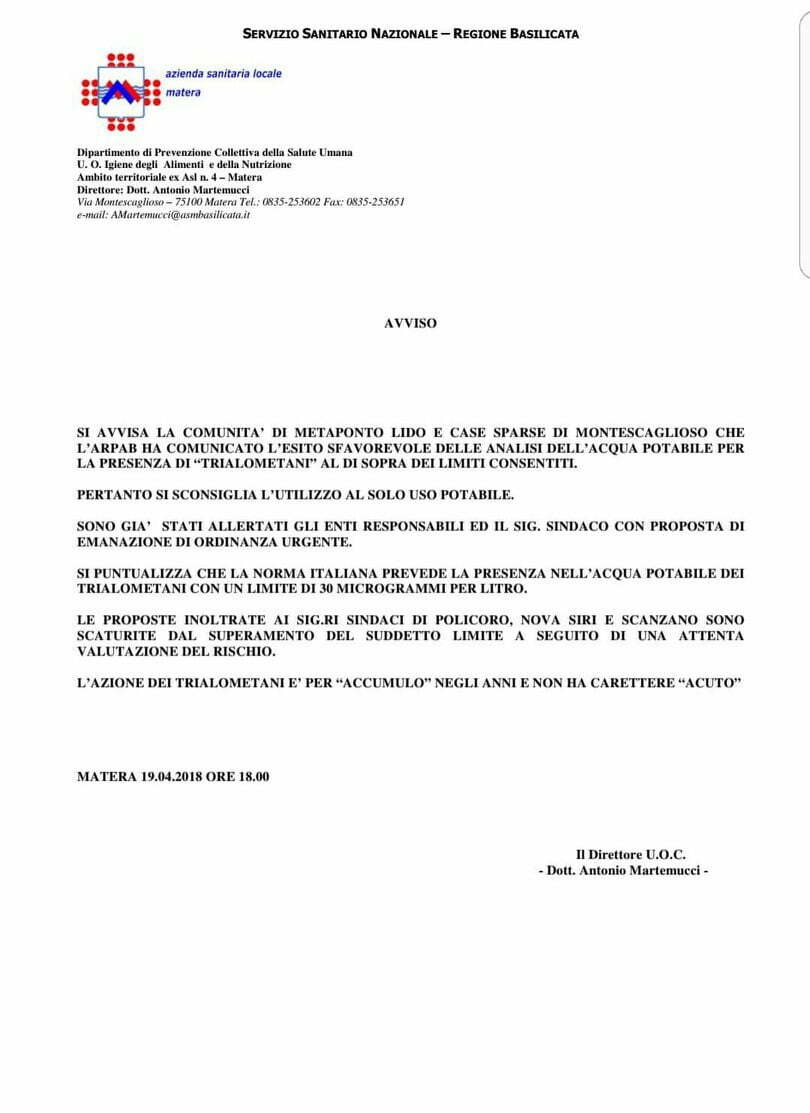 SERVIZIO SANITARIO NAZIONALE – REGIONE BASILICATA

azienda sanitaria locale
matera

Dipartimento di Prevenzione Collettiva della Salute Umana
U. O. Igiene degli Alimenti e della Nutrizione
Ambito territoriale ex Asl n. 4 – Matera
Direttore: Dott. Antonio Martemucci
Via Montescaglioso – 75100 Matera Tel.: 0835-253602 Fax: 0835-253651
e-mail: AMartemucci@asmbasilicata.it

AVVISO

SI AVVISA LA COMUNITA' DI METAPONTO LIDO E CASE SPARSE DI MONTESCAGLIOSO CHE L'ARPAB HA COMUNICATO L'ESITO SFAVOREVOLE DELLE ANALISI DELL'ACQUA POTABILE PER LA PRESENZA DI "TRIALOMETANI" AL DI SOPRA DEI LIMITI CONSENTITI.

PERTANTO SI SCONSIGLIA L'UTILIZZO AL SOLO USO POTABILE.

SONO GIA' STATI ALLERTATI GLI ENTI RESPONSABILI ED IL SIG. SINDACO CON PROPOSTA DI EMANAZIONE DI ORDINANZA URGENTE.

SI PUNTUALIZZA CHE LA NORMA ITALIANA PREVEDE LA PRESENZA NELL'ACQUA POTABILE DEI TRIALOMETANI CON UN LIMITE DI 30 MICROGRAMMI PER LITRO.

LE PROPOSTE INOLTRATE AI SIG.RI SINDACI DI POLICORO, NOVA SIRI E SCANZANO SONO SCATURITE DAL SUPERAMENTO DEL SUDDETTO LIMITE A SEGUITO DI UNA ATTENTA VALUTAZIONE DEL RISCHIO.

L'AZIONE DEI TRIALOMETANI E' PER "ACCUMULO" NEGLI ANNI E NON HA CARETTERE "ACUTO"

MATERA 19.04.2018 ORE 18.00

Il Direttore U.O.C.
- Dott. Antonio Martemucci -